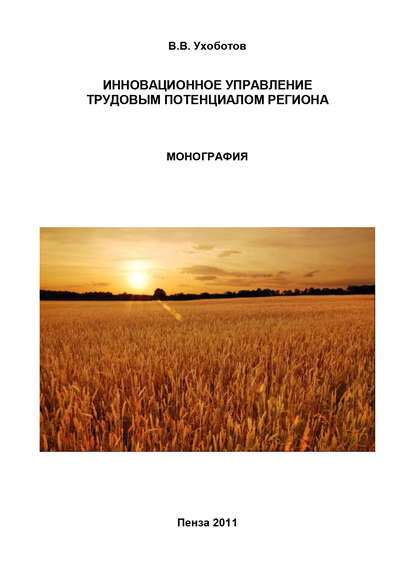 В.В. Ухоботов

ИННОВАЦИОННОЕ УПРАВЛЕНИЕ ТРУДОВЫМ ПОТЕНЦИАЛОМ РЕГИОНА

МОНОГРАФИЯ

Пенза 2011